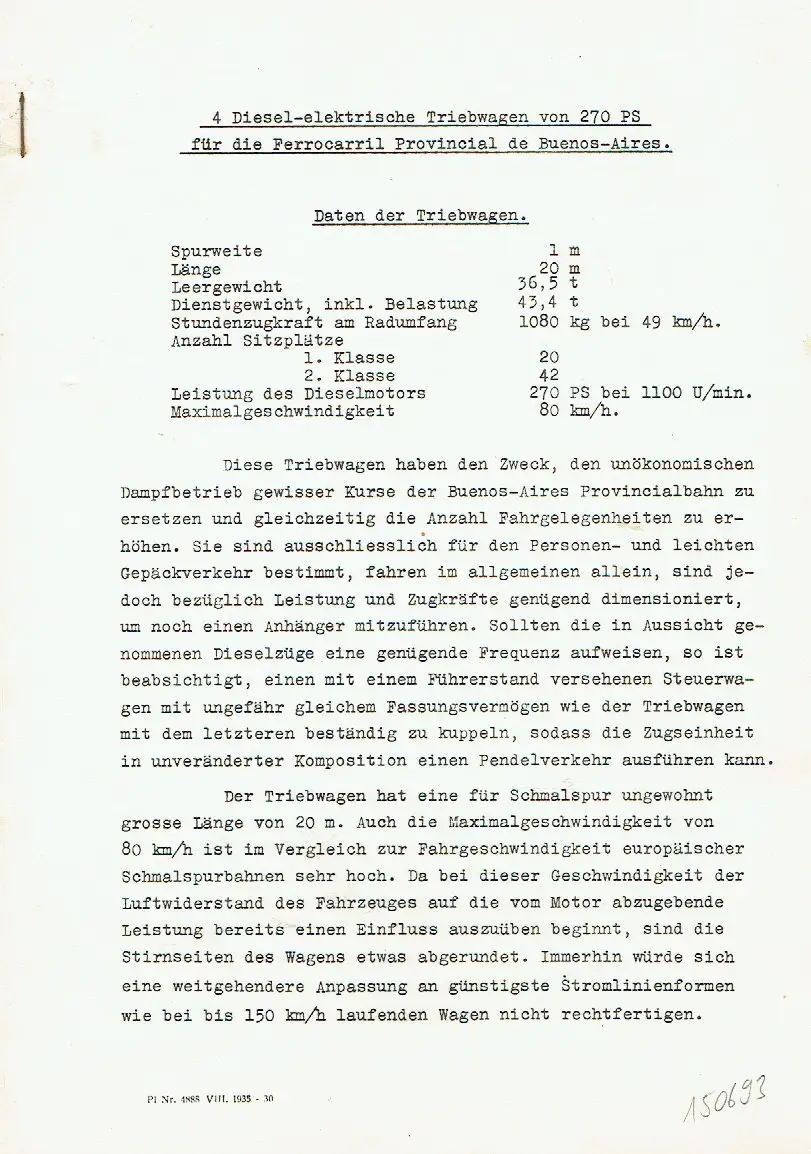 4 Diesel-elektrische Triebwagen von 270 PS
für die Ferrocarril Provincial de Buenos-Aires.

Daten der Triebwagen.

| | |
|---|---|
| Spurweite | 1 m |
| Länge | 20 m |
| Leergewicht | 36,5 t |
| Dienstgewicht, inkl. Belastung | 43,4 t |
| Stundenzugkraft am Radumfang | 1080 kg bei 49 km/h. |
| Anzahl Sitzplätze | |
| 1. Klasse | 20 |
| 2. Klasse | 42 |
| Leistung des Dieselmotors | 270 PS bei 1100 U/min. |
| Maximalgeschwindigkeit | 80 km/h. |

Diese Triebwagen haben den Zweck, den unökonomischen Dampfbetrieb gewisser Kurse der Buenos-Aires Provincialbahn zu ersetzen und gleichzeitig die Anzahl Fahrgelegenheiten zu erhöhen. Sie sind ausschliesslich für den Personen- und leichten Gepäckverkehr bestimmt, fahren im allgemeinen allein, sind jedoch bezüglich Leistung und Zugkräfte genügend dimensioniert, um noch einen Anhänger mitzuführen. Sollten die in Aussicht genommenen Dieselzüge eine genügende Frequenz aufweisen, so ist beabsichtigt, einen mit einem Führerstand versehenen Steuerwagen mit ungefähr gleichem Fassungsvermögen wie der Triebwagen mit dem letzteren beständig zu kuppeln, sodass die Zugseinheit in unveränderter Komposition einen Pendelverkehr ausführen kann.

Der Triebwagen hat eine für Schmalspur ungewohnt grosse Länge von 20 m. Auch die Maximalgeschwindigkeit von 80 km/h ist im Vergleich zur Fahrgeschwindigkeit europäischer Schmalspurbahnen sehr hoch. Da bei dieser Geschwindigkeit der Luftwiderstand des Fahrzeuges auf die vom Motor abzugebende Leistung bereits einen Einfluss auszuüben beginnt, sind die Stirnseiten des Wagens etwas abgerundet. Immerhin würde sich eine weitgehendere Anpassung an günstigste Stromlinienformen wie bei bis 150 km/h laufenden Wagen nicht rechtfertigen.

Pl Nr. 4888 VIII. 1935 - 30

150693